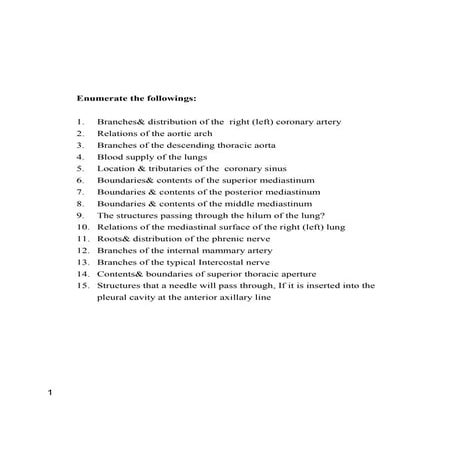 Enumerate the followings:

1. Branches& distribution of the right (left) coronary artery
2. Relations of the aortic arch
3. Branches of the descending thoracic aorta
4. Blood supply of the lungs
5. Location & tributaries of the coronary sinus
6. Boundaries& contents of the superior mediastinum
7. Boundaries & contents of the posterior mediastinum
8. Boundaries & contents of the middle mediastinum
9. The structures passing through the hilum of the lung?
10. Relations of the mediastinal surface of the right (left) lung
11. Roots& distribution of the phrenic nerve
12. Branches of the internal mammary artery
13. Branches of the typical Intercostal nerve
14. Contents& boundaries of superior thoracic aperture
15. Structures that a needle will pass through, If it is inserted into the pleural cavity at the anterior axillary line

1